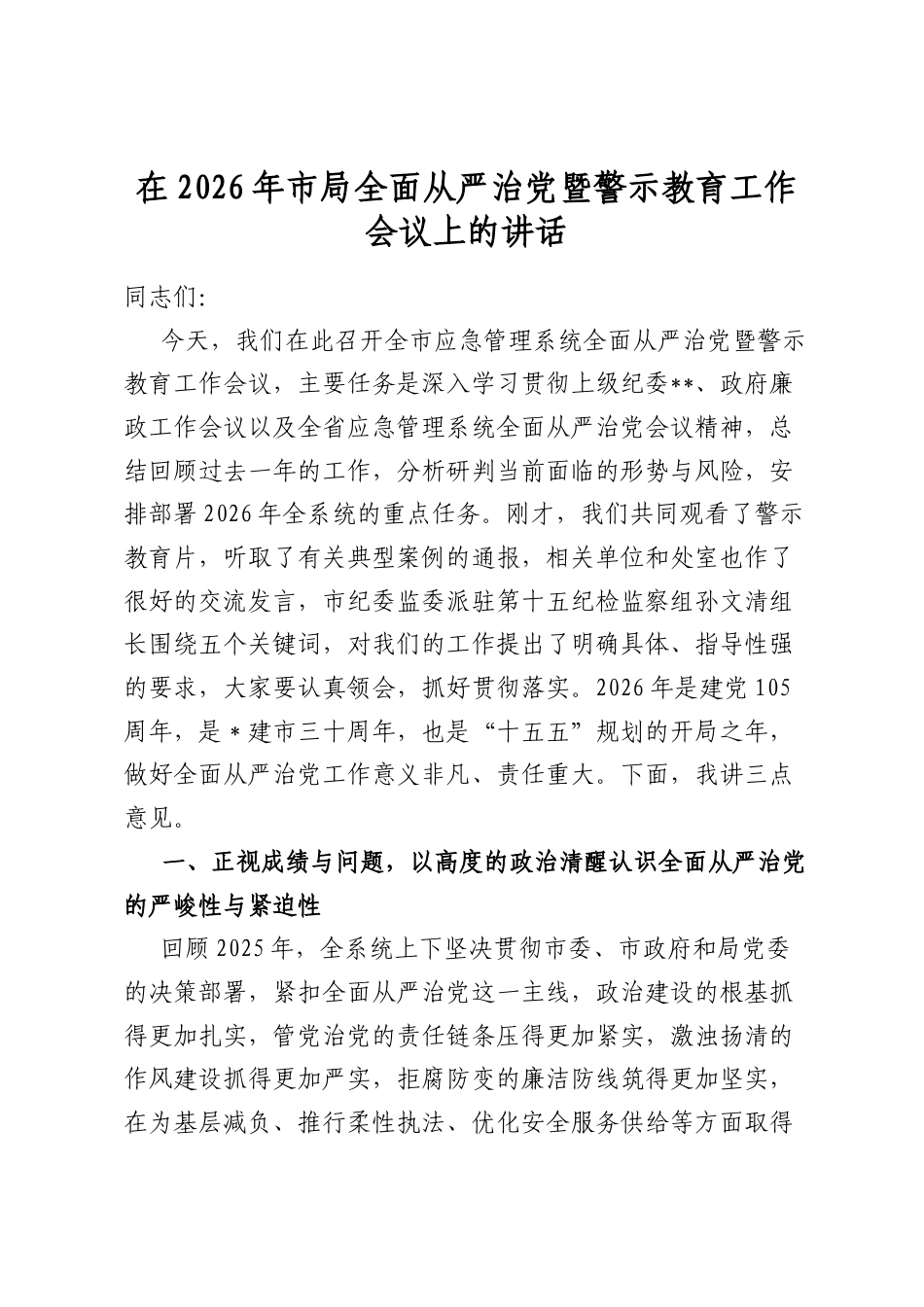 在2026年市局全面从严治党暨警示教育工作会议上的讲话

同志们:

今天，我们在此召开全市应急管理系统全面从严治党暨警示教育工作会议，主要任务是深入学习贯彻上级纪委**、政府廉政工作会议以及全省应急管理系统全面从严治党会议精神，总结回顾过去一年的工作，分析研判当前面临的形势与风险，安排部署2026年全系统的重点任务。刚才，我们共同观看了警示教育片，听取了有关典型案例的通报，相关单位和处室也作了很好的交流发言，市纪委监委派驻第十五纪检监察组孙文清组长围绕五个关键词，对我们的工作提出了明确具体、指导性强的要求，大家要认真领会，抓好贯彻落实。2026年是建党105周年，是*建市三十周年，也是“十五五”规划的开局之年，做好全面从严治党工作意义非凡、责任重大。下面，我讲三点意见。

一、正视成绩与问题，以高度的政治清醒认识全面从严治党的严峻性与紧迫性

回顾2025年，全系统上下坚决贯彻市委、市政府和局党委的决策部署，紧扣全面从严治党这一主线，政治建设的根基抓得更加扎实，管党治党的责任链条压得更加紧实，激浊扬清的作风建设抓得更加严实，拒腐防变的廉洁防线筑得更加坚实，在为基层减负、推行柔性执法、优化安全服务供给等方面取得